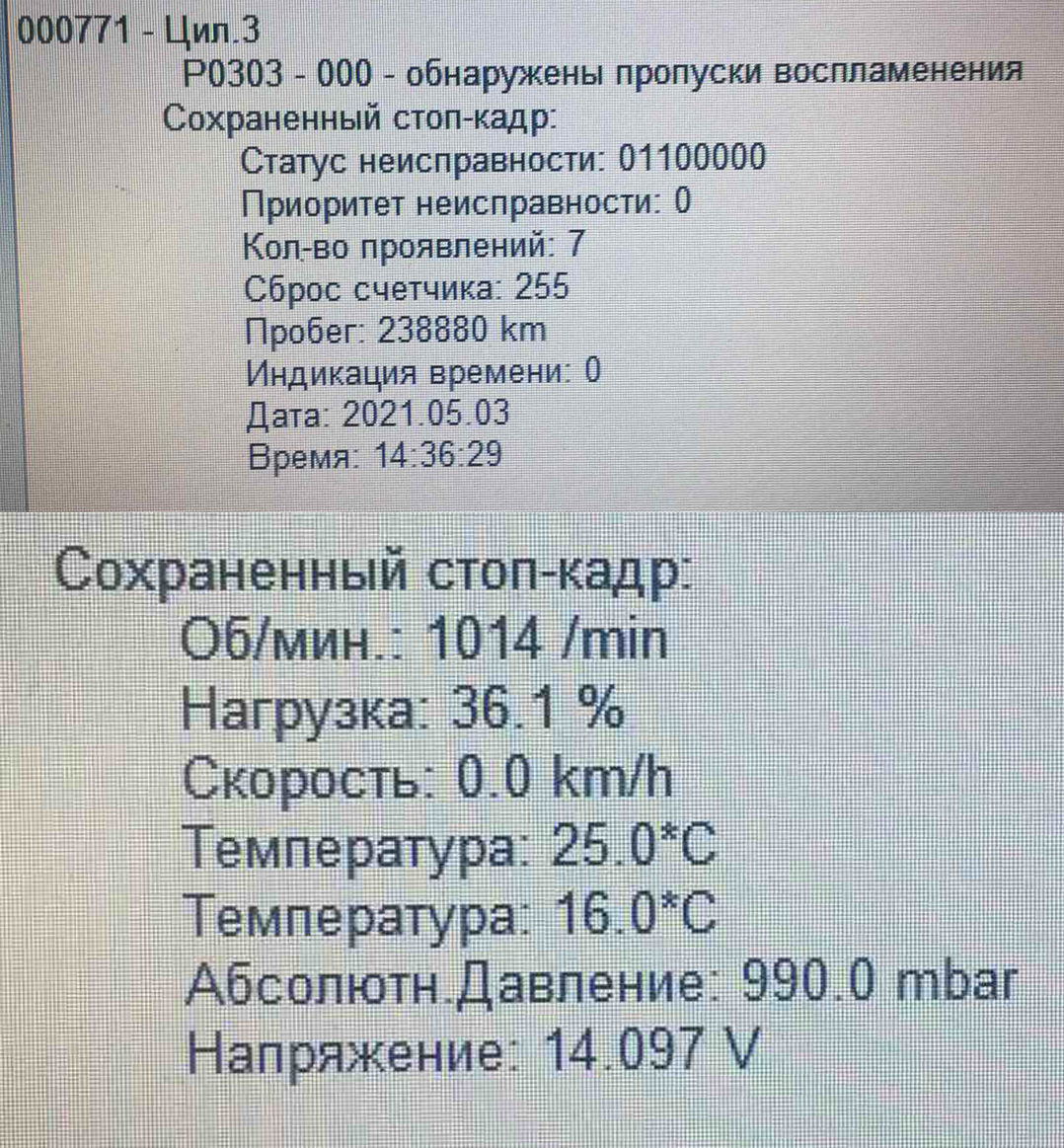 000771 - Цил.3

P0303 - 000 - обнаружены пропуски воспламенения

Сохраненный стоп-кадр:

Статус неисправности: 01100000
Приоритет неисправности: 0
Кол-во проявлений: 7
Сброс счетчика: 255
Пробег: 238880 km
Индикация времени: 0
Дата: 2021.05.03
Время: 14:36:29

Сохраненный стоп-кадр:

Об/мин.: 1014 /min
Нагрузка: 36.1 %
Скорость: 0.0 km/h
Температура: 25.0*C
Температура: 16.0*C
Абсолютн.Давление: 990.0 mbar
Напряжение: 14.097 V